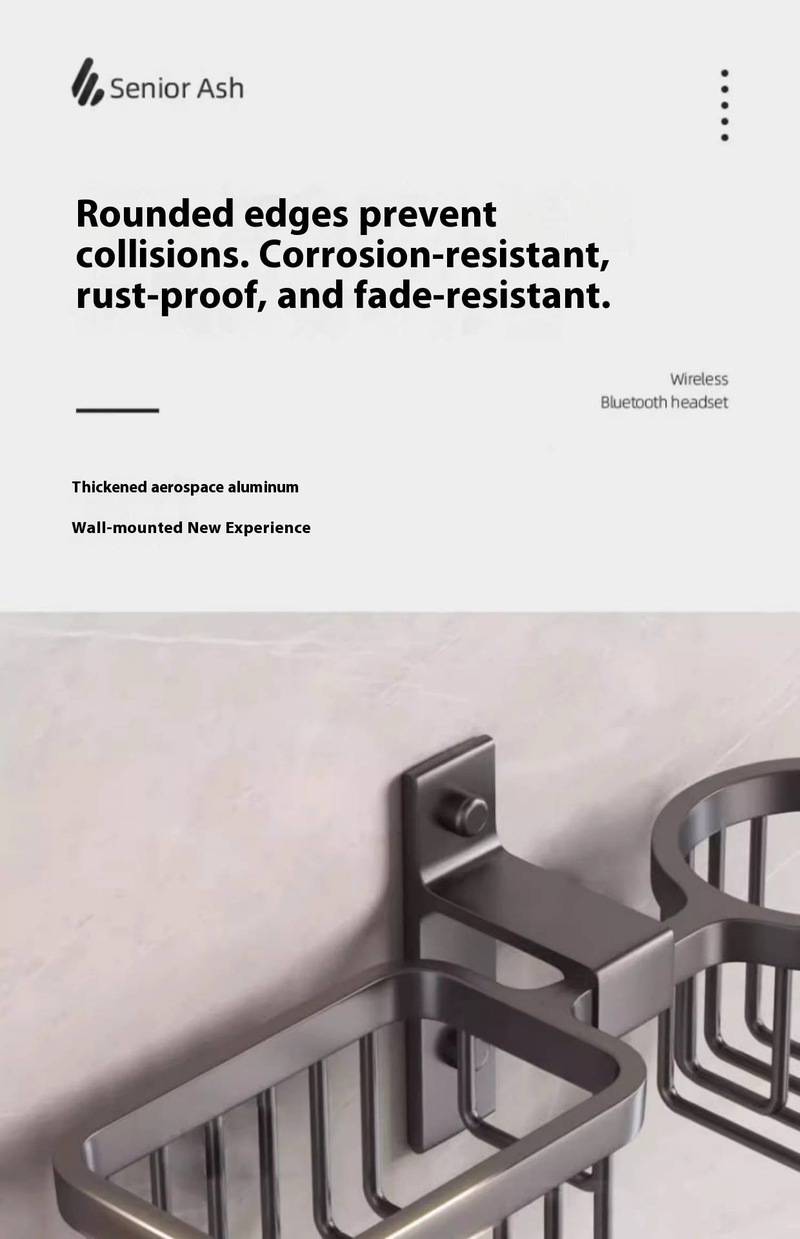 Senior Ash

Rounded edges prevent collisions. Corrosion-resistant, rust-proof, and fade-resistant.

Wireless
Bluetooth headset

Thickened aerospace aluminum

Wall-mounted New Experience